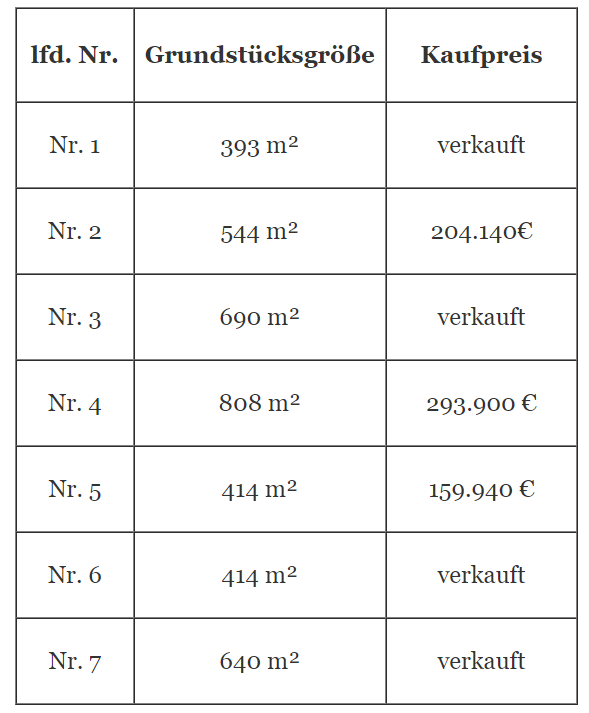 | lfd. Nr. | Grundstücksgröße | Kaufpreis |
|---|---|---|
| Nr. 1 | 393 m² | verkauft |
| Nr. 2 | 544 m² | 204.140€ |
| Nr. 3 | 690 m² | verkauft |
| Nr. 4 | 808 m² | 293.900 € |
| Nr. 5 | 414 m² | 159.940 € |
| Nr. 6 | 414 m² | verkauft |
| Nr. 7 | 640 m² | verkauft |